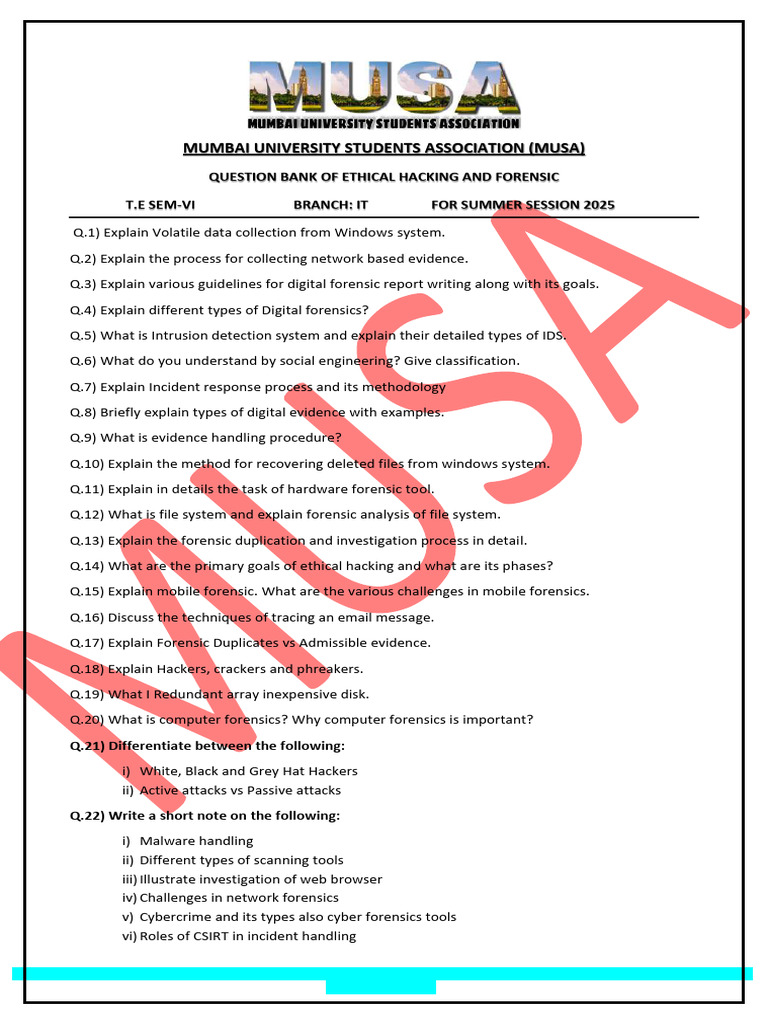 MUSA
MUMBAI UNIVERSITY STUDENTS ASSOCIATION

MUMBAI UNIVERSITY STUDENTS ASSOCIATION (MUSA)

QUESTION BANK OF ETHICAL HACKING AND FORENSIC

T.E SEM-VI BRANCH: IT FOR SUMMER SESSION 2025

Q.1) Explain Volatile data collection from Windows system.

Q.2) Explain the process for collecting network based evidence.

Q.3) Explain various guidelines for digital forensic report writing along with its goals.

Q.4) Explain different types of Digital forensics?

Q.5) What is Intrusion detection system and explain their detailed types of IDS.

Q.6) What do you understand by social engineering? Give classification.

Q.7) Explain Incident response process and its methodology

Q.8) Briefly explain types of digital evidence with examples.

Q.9) What is evidence handling procedure?

Q.10) Explain the method for recovering deleted files from windows system.

Q.11) Explain in details the task of hardware forensic tool.

Q.12) What is file system and explain forensic analysis of file system.

Q.13) Explain the forensic duplication and investigation process in detail.

Q.14) What are the primary goals of ethical hacking and what are its phases?

Q.15) Explain mobile forensic. What are the various challenges in mobile forensics.

Q.16) Discuss the techniques of tracing an email message.

Q.17) Explain Forensic Duplicates vs Admissible evidence.

Q.18) Explain Hackers, crackers and phreakers.

Q.19) What I Redundant array inexpensive disk.

Q.20) What is computer forensics? Why computer forensics is important?

Q.21) Differentiate between the following:

i) White, Black and Grey Hat Hackers
ii) Active attacks vs Passive attacks

Q.22) Write a short note on the following:

i) Malware handling
ii) Different types of scanning tools
iii) Illustrate investigation of web browser
iv) Challenges in network forensics
v) Cybercrime and its types also cyber forensics tools
vi) Roles of CSIRT in incident handling

MUSA